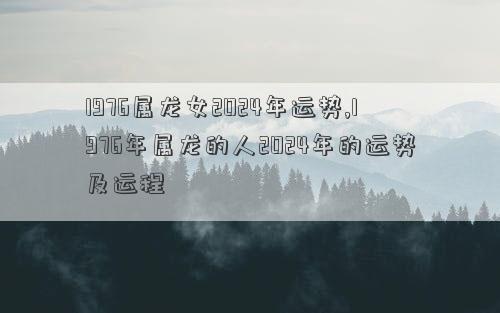 1976属龙女2024年运势,1976年属龙的人2024年的运势及运程